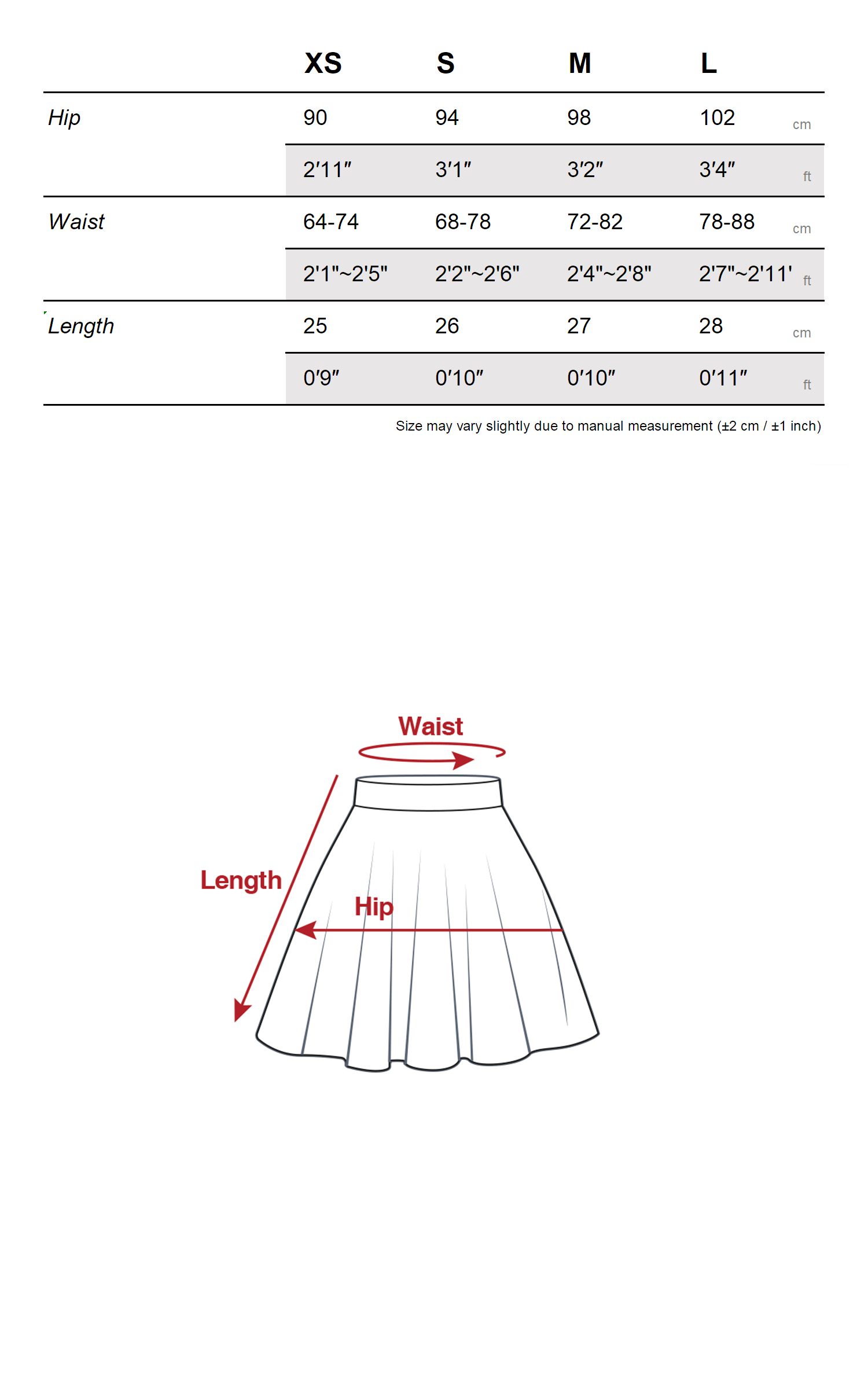 |  | XS | S | M | L |  |
|---|---|---|---|---|---|
| Hip | 90 | 94 | 98 | 102 | cm |
|  | 2′11″ | 3′1″ | 3′2″ | 3′4″ | ft |
| Waist | 64-74 | 68-78 | 72-82 | 78-88 | cm |
|  | 2'1"~2'5" | 2'2"~2'6" | 2'4"~2'8" | 2'7"~2'11' | ft |
| Length | 25 | 26 | 27 | 28 | cm |
|  | 0′9″ | 0′10″ | 0′10″ | 0′11″ | ft |

Size may vary slightly due to manual measurement (±2 cm / ±1 inch)

Waist

Length

Hip